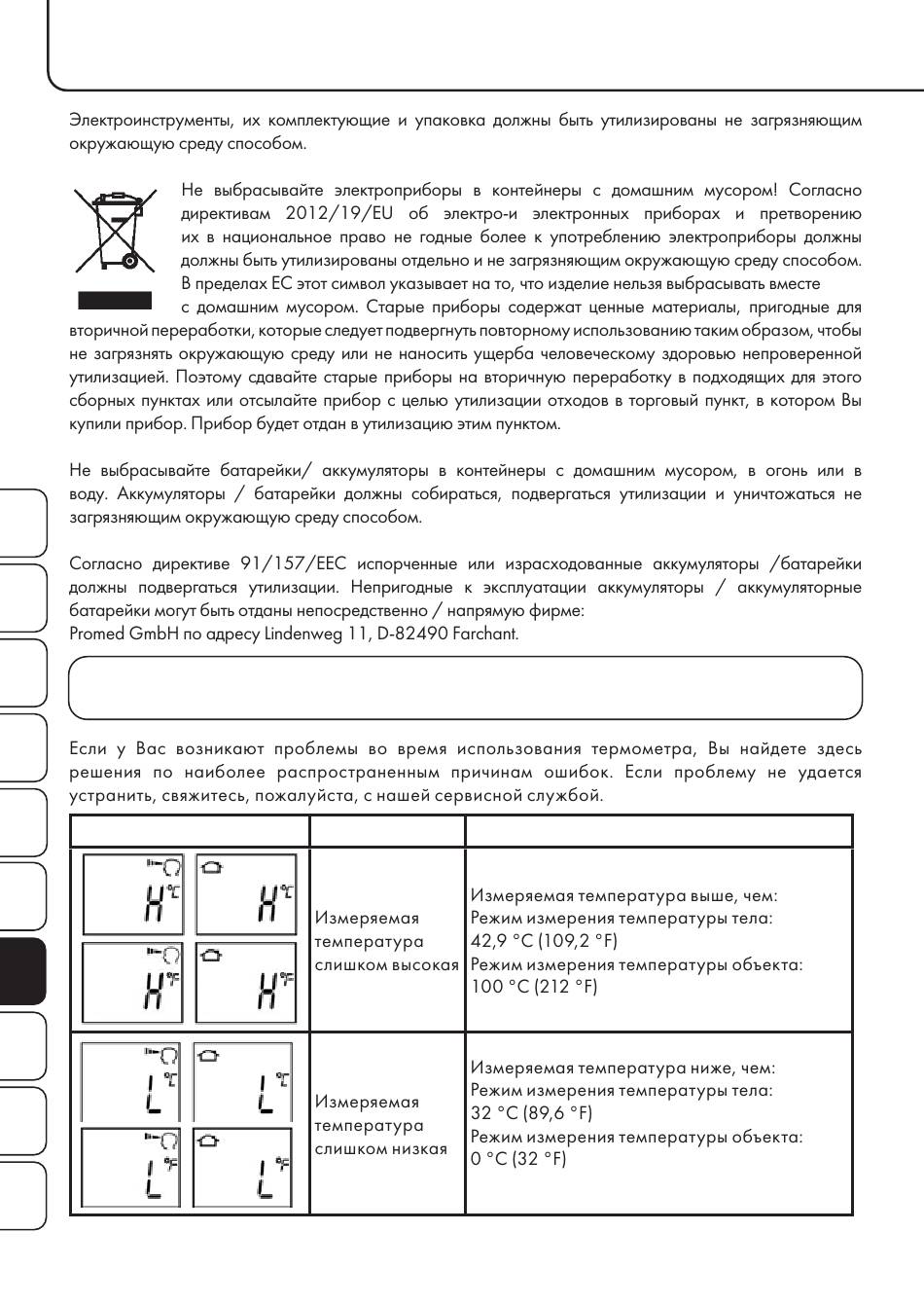 Электроинструменты, их комплектующие и упаковка должны быть утилизированы не загрязняющим окружающую среду способом.

Не выбрасывайте электроприборы в контейнеры с домашним мусором! Согласно директивам 2012/19/EU об электро-и электронных приборах и претворению их в национальное право не годные более к употреблению электроприборы должны должны быть утилизированы отдельно и не загрязняющим окружающую среду способом. В пределах ЕС этот символ указывает на то, что изделие нельзя выбрасывать вместе с домашним мусором. Старые приборы содержат ценные материалы, пригодные для вторичной переработки, которые следует подвергнуть повторному использованию таким образом, чтобы не загрязнять окружающую среду или не наносить ущерба человеческому здоровью непроверенной утилизацией. Поэтому сдавайте старые приборы на вторичную переработку в подходящих для этого сборных пунктах или отсылайте прибор с целью утилизации отходов в торговый пункт, в котором Вы купили прибор. Прибор будет отдан в утилизацию этим пунктом.

Не выбрасывайте батарейки/ аккумуляторы в контейнеры с домашним мусором, в огонь или в воду. Аккумуляторы / батарейки должны собираться, подвергаться утилизации и уничтожаться не загрязняющим окружающую среду способом.

Согласно директиве 91/157/EEC испорченные или израсходованные аккумуляторы /батарейки должны подвергаться утилизации. Непригодные к эксплуатации аккумуляторы / аккумуляторные батарейки могут быть отданы непосредственно / напрямую фирме:
Promed GmbH по адресу Lindenweg 11, D-82490 Farchant.

Если у Вас возникают проблемы во время использования термометра, Вы найдете здесь решения по наиболее распространенным причинам ошибок. Если проблему не удается устранить, свяжитесь, пожалуйста, с нашей сервисной службой.

| | | |
|---|---|---|
| H °C H °C H °F H °F | Измеряемая температура слишком высокая | Измеряемая температура выше, чем: Режим измерения температуры тела: 42,9 °C (109,2 °F) Режим измерения температуры объекта: 100 °C (212 °F) |
| L °C L °C L °F L °F | Измеряемая температура слишком низкая | Измеряемая температура ниже, чем: Режим измерения температуры тела: 32 °C (89,6 °F) Режим измерения температуры объекта: 0 °C (32 °F) |